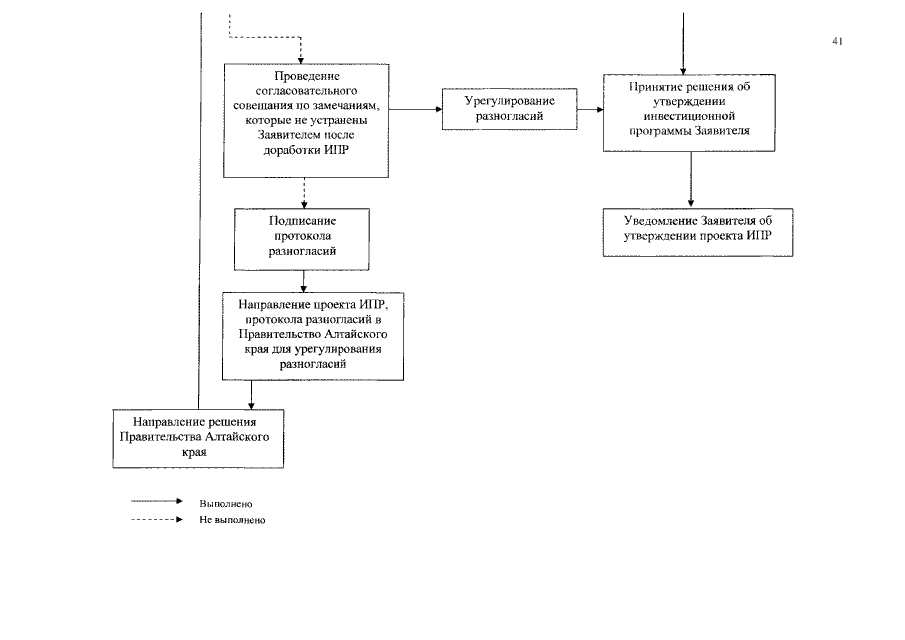 41

Проведение согласовательного совещания по замечаниям, которые не устранены Заявителем после доработки ИПР

Урегулирование разногласий

Принятие решения об утверждении инвестиционной программы Заявителя

Подписание протокола разногласий

Уведомление Заявителя об утверждении проекта ИПР

Направление проекта ИПР, протокола разногласий в Правительство Алтайского края для урегулирования разногласий

Направление решения Правительства Алтайского края

Выполнено

Не выполнено